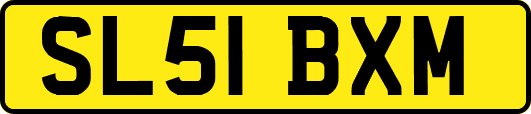 SL51 BXM